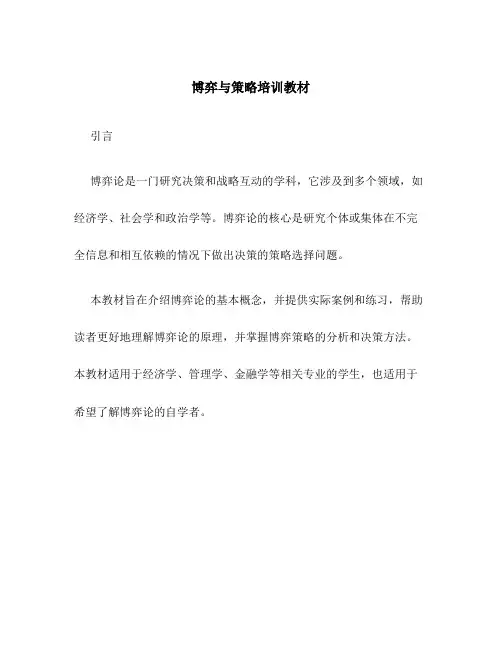 博弈与策略培训教材

引言

博弈论是一门研究决策和战略互动的学科，它涉及到多个领域，如经济学、社会学和政治学等。博弈论的核心是研究个体或集体在不完全信息和相互依赖的情况下做出决策的策略选择问题。

本教材旨在介绍博弈论的基本概念，并提供实际案例和练习，帮助读者更好地理解博弈论的原理，并掌握博弈策略的分析和决策方法。本教材适用于经济学、管理学、金融学等相关专业的学生，也适用于希望了解博弈论的自学者。